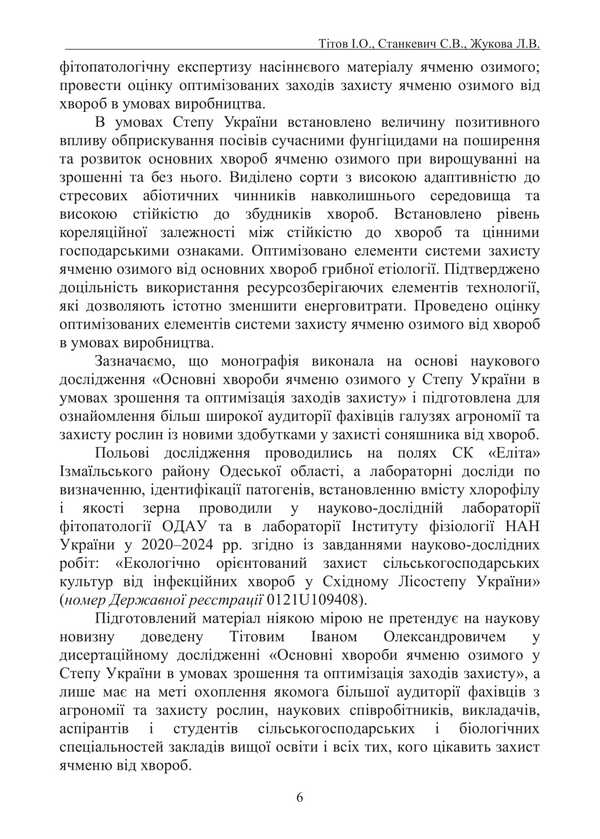 Тітов І.О., Станкевич С.В., Жукова Л.В.

фітопатологічну експертизу насіннєвого матеріалу ячменю озимого; провести оцінку оптимізованих заходів захисту ячменю озимого від хвороб в умовах виробництва.

В умовах Степу України встановлено величину позитивного впливу обприскування посівів сучасними фунгіцидами на поширення та розвиток основних хвороб ячменю озимого при вирощуванні на зрошенні та без нього. Виділено сорти з високою адаптивністю до стресових абіотичних чинників навколишнього середовища та високою стійкістю до збудників хвороб. Встановлено рівень кореляційної залежності між стійкістю до хвороб та цінними господарськими ознаками. Оптимізовано елементи системи захисту ячменю озимого від основних хвороб грибної етіології. Підтверджено доцільність використання ресурсозберігаючих елементів технології, які дозволяють істотно зменшити енерговитрати. Проведено оцінку оптимізованих елементів системи захисту ячменю озимого від хвороб в умовах виробництва.

Зазначаємо, що монографія виконала на основі наукового дослідження «Основні хвороби ячменю озимого у Степу України в умовах зрошення та оптимізація заходів захисту» і підготовлена для ознайомлення більш широкої аудиторії фахівців галузях агрономії та захисту рослин із новими здобутками у захисті соняшника від хвороб.

Польові дослідження проводились на полях СК «Еліта» Ізмаїльського району Одеської області, а лабораторні досліди по визначенню, ідентифікації патогенів, встановленню вмісту хлорофілу і якості зерна проводили у науково-дослідній лабораторії фітопатології ОДАУ та в лабораторії Інституту фізіології НАН України у 2020–2024 рр. згідно із завданнями науково-дослідних робіт: «Екологічно орієнтований захист сільськогосподарських культур від інфекційних хвороб у Східному Лісостепу України» (номер Державної реєстрації 0121U109408).

Підготовлений матеріал ніякою мірою не претендує на наукову новизну доведену Тітовим Іваном Олександровичем у дисертаційному дослідженні «Основні хвороби ячменю озимого у Степу України в умовах зрошення та оптимізація заходів захисту», а лише має на меті охоплення якомога більшої аудиторії фахівців з агрономії та захисту рослин, наукових співробітників, викладачів, аспірантів і студентів сільськогосподарських і біологічних спеціальностей закладів вищої освіти і всіх тих, кого цікавить захист ячменю від хвороб.

6